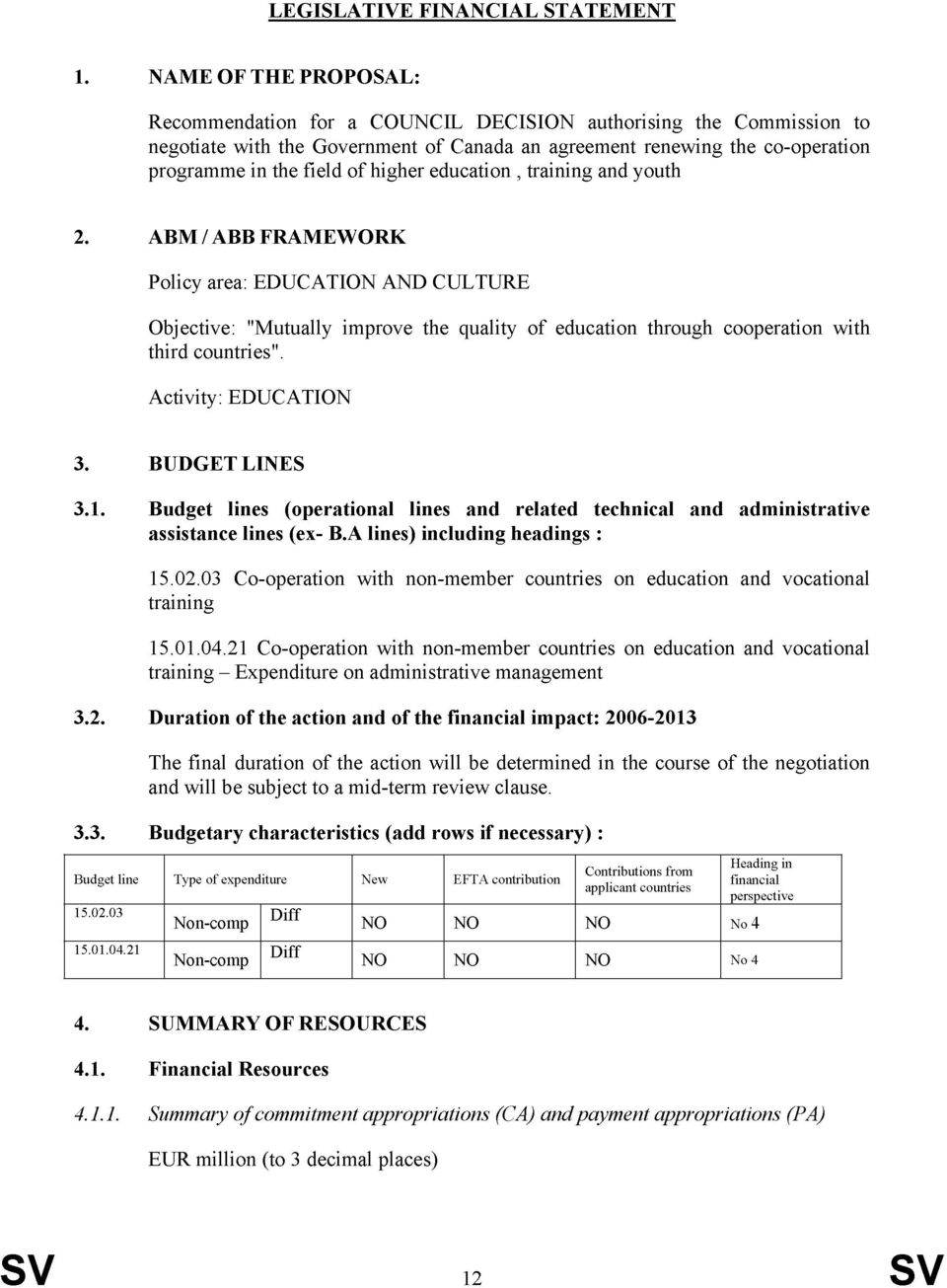 LEGISLATIVE FINANCIAL STATEMENT

1. NAME OF THE PROPOSAL:

Recommendation for a COUNCIL DECISION authorising the Commission to negotiate with the Government of Canada an agreement renewing the co-operation programme in the field of higher education , training and youth

2. ABM / ABB FRAMEWORK

Policy area: EDUCATION AND CULTURE

Objective: "Mutually improve the quality of education through cooperation with third countries".

Activity: EDUCATION

3. BUDGET LINES

3.1. Budget lines (operational lines and related technical and administrative assistance lines (ex- B.A lines) including headings :

15.02.03 Co-operation with non-member countries on education and vocational training

15.01.04.21 Co-operation with non-member countries on education and vocational training – Expenditure on administrative management

3.2. Duration of the action and of the financial impact: 2006-2013

The final duration of the action will be determined in the course of the negotiation and will be subject to a mid-term review clause.

3.3. Budgetary characteristics (add rows if necessary) :

| Budget line | Type of expenditure | | New | EFTA contribution | Contributions from applicant countries | Heading in financial perspective |
|---|---|---|---|---|---|---|
| 15.02.03 | Non-comp | Diff | NO | NO | NO | No 4 |
| 15.01.04.21 | Non-comp | Diff | NO | NO | NO | No 4 |

4. SUMMARY OF RESOURCES

4.1. Financial Resources

4.1.1. Summary of commitment appropriations (CA) and payment appropriations (PA)

EUR million (to 3 decimal places)

SV 12 SV